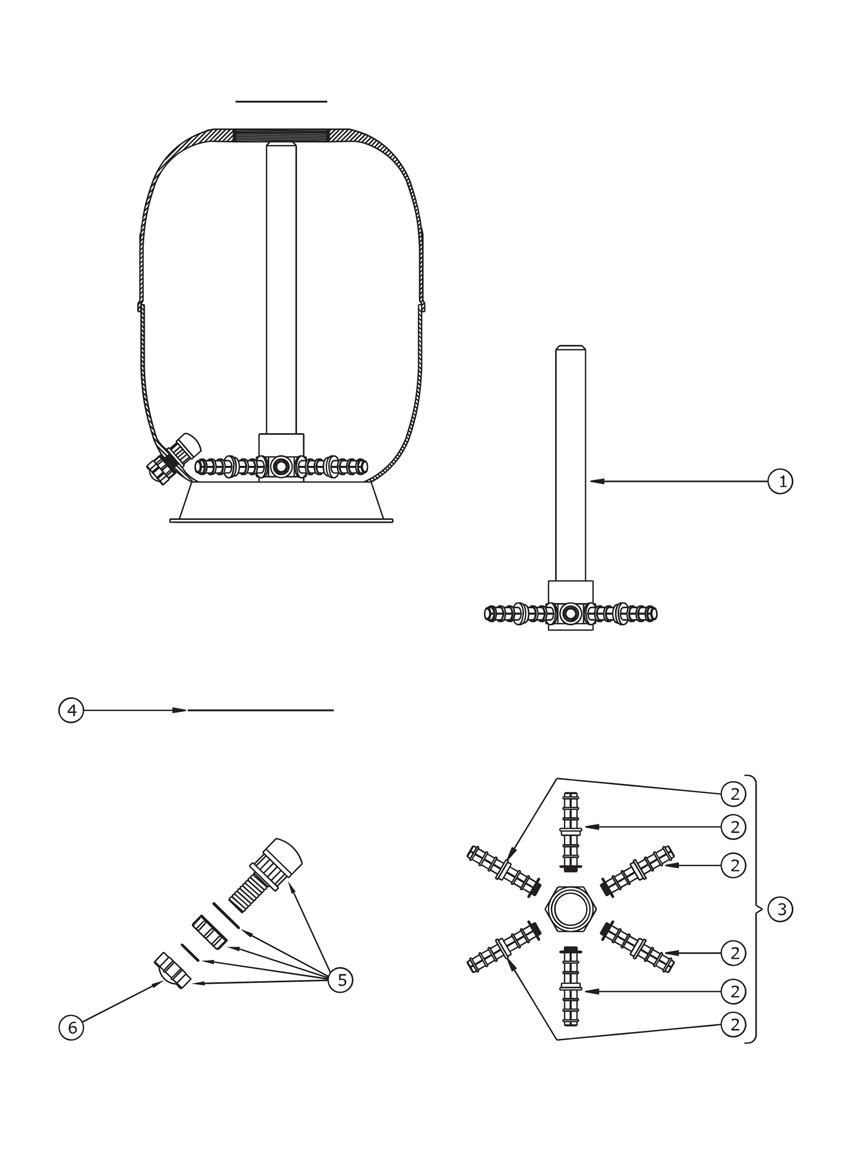 1

4

2
2
2
3
2
2
2

5

6